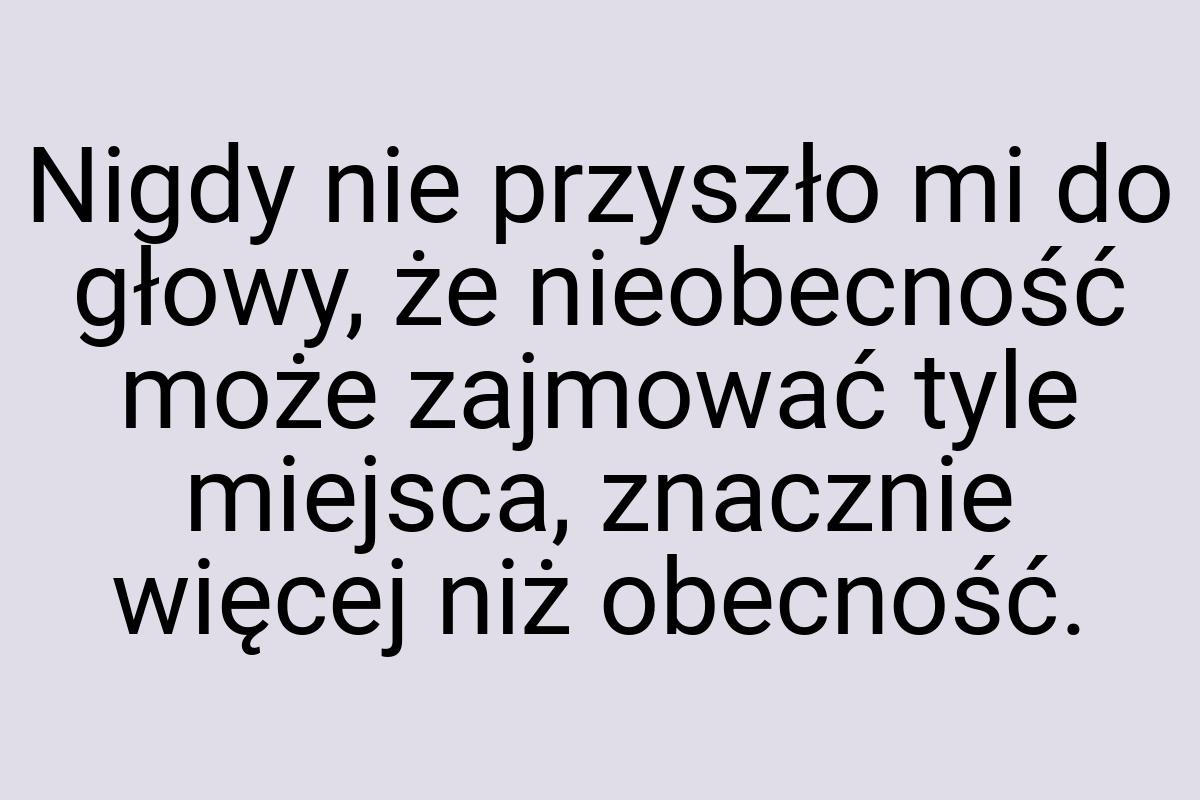 Nigdy nie przyszło mi do głowy, że nieobecność może zajmować tyle miejsca, znacznie więcej niż obecność.